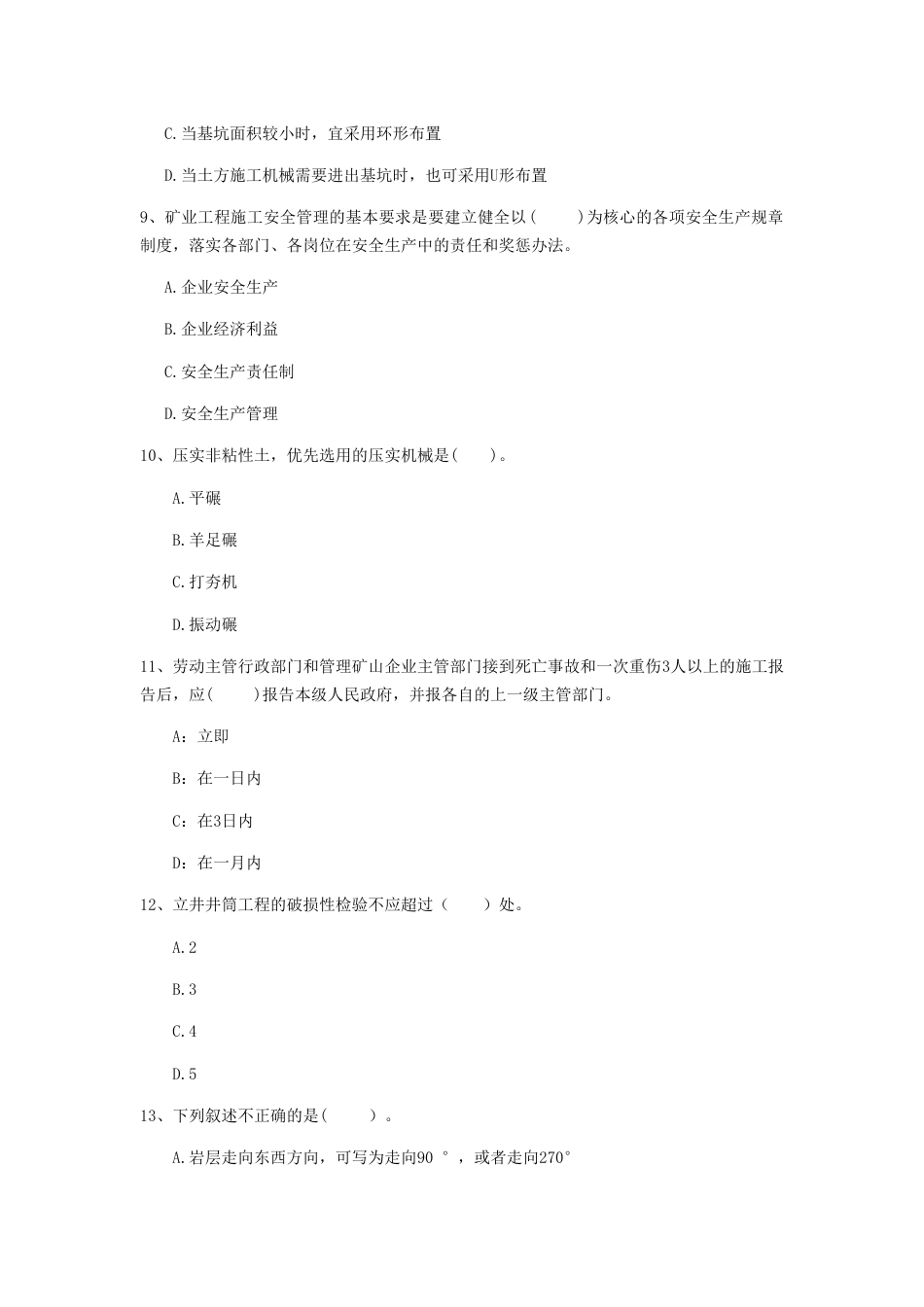 C. 当基坑面积较小时，宜采用环形布置

D. 当土方施工机械需要进出基坑时，也可采用U形布置

9、矿业工程施工安全管理的基本要求是要建立健全以(　　)为核心的各项安全生产规章制度，落实各部门、各岗位在安全生产中的责任和奖惩办法。

A. 企业安全生产

B. 企业经济利益

C. 安全生产责任制

D. 安全生产管理

10、压实非粘性土，优先选用的压实机械是(　　)。

A. 平碾

B. 羊足碾

C. 打夯机

D. 振动碾

11、劳动主管行政部门和管理矿山企业主管部门接到死亡事故和一次重伤3人以上的施工报告后，应(　　)报告本级人民政府，并报各自的上一级主管部门。

A：立即

B：在一日内

C：在3日内

D：在一月内

12、立井井筒工程的破损性检验不应超过（　　）处。

A. 2

B. 3

C. 4

D. 5

13、下列叙述不正确的是(　　)。

A. 岩层走向东西方向，可写为走向90 °，或者走向270°